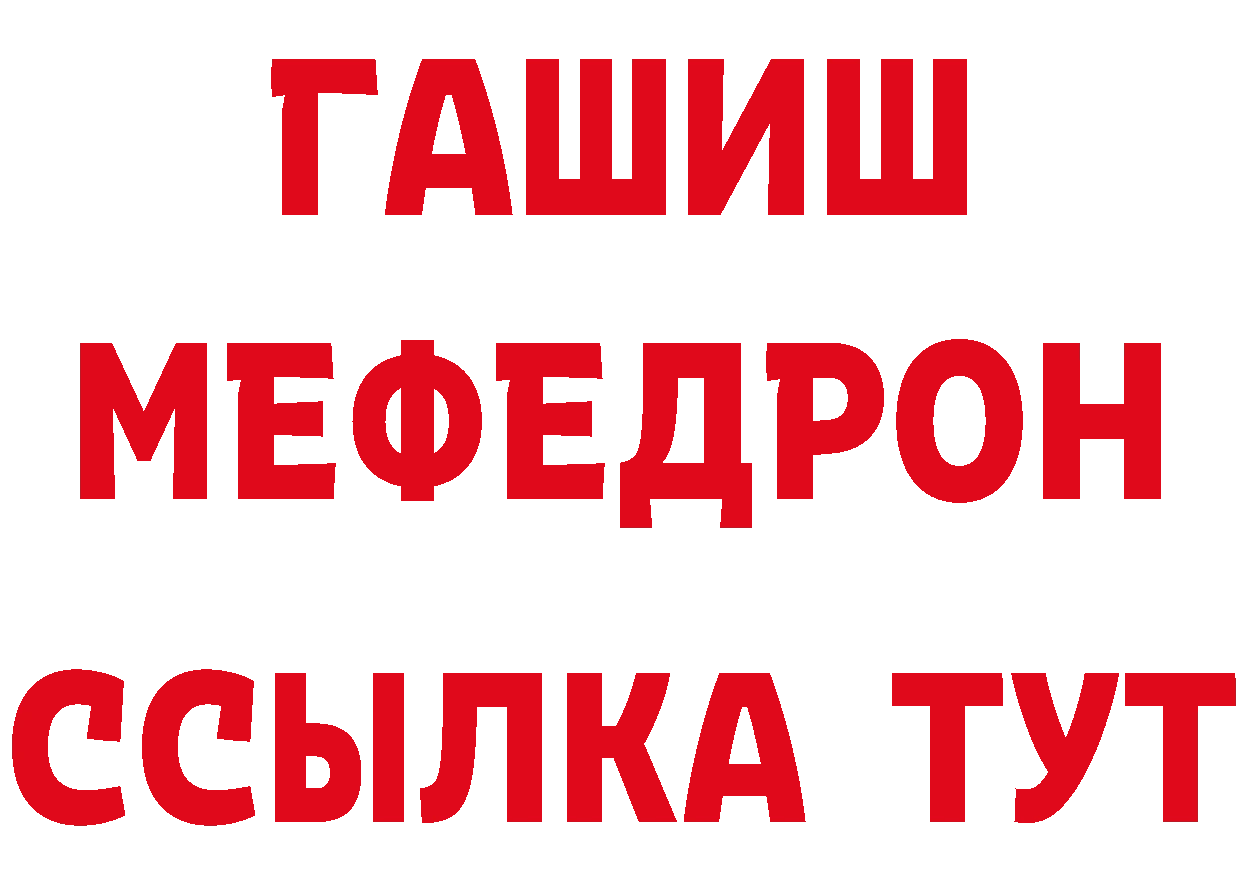 ГАШИШ
МЕФЕДРОН
ССЫЛКА ТУТ